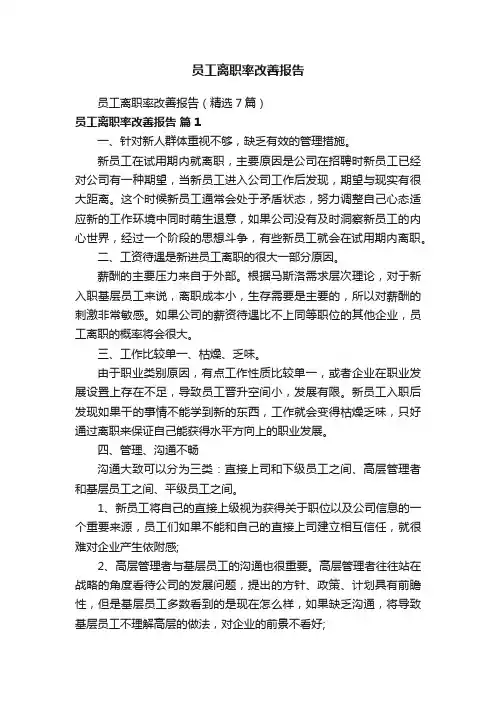 员工离职率改善报告

员工离职率改善报告（精选7篇）

员工离职率改善报告 篇1

一、针对新人群体重视不够，缺乏有效的管理措施。

新员工在试用期内就离职，主要原因是公司在招聘时新员工已经对公司有一种期望，当新员工进入公司工作后发现，期望与现实有很大距离。这个时候新员工通常会处于矛盾状态，努力调整自己心态适应新的工作环境中同时萌生退意，如果公司没有及时洞察新员工的内心世界，经过一个阶段的思想斗争，有些新员工就会在试用期内离职。

二、工资待遇是新进员工离职的很大一部分原因。

薪酬的主要压力来自于外部。根据马斯洛需求层次理论，对于新入职基层员工来说，离职成本小，生存需要是主要的，所以对薪酬的刺激非常敏感。如果公司的薪资待遇比不上同等职位的其他企业，员工离职的概率将会很大。

三、工作比较单一、枯燥、乏味。

由于职业类别原因，有点工作性质比较单一，或者企业在职业发展设置上存在不足，导致员工晋升空间小，发展有限。新员工入职后发现如果干的事情不能学到新的东西，工作就会变得枯燥乏味，只好通过离职来保证自己能获得水平方向上的职业发展。

四、管理、沟通不畅

沟通大致可以分为三类：直接上司和下级员工之间、高层管理者和基层员工之间、平级员工之间。

1、新员工将自己的直接上级视为获得关于职位以及公司信息的一个重要来源，员工们如果不能和自己的直接上司建立相互信任，就很难对企业产生依附感;

2、高层管理者与基层员工的沟通也很重要。高层管理者往往站在战略的角度看待公司的发展问题，提出的方针、政策、计划具有前瞻性，但是基层员工多数看到的是现在怎么样，如果缺乏沟通，将导致基层员工不理解高层的做法，对企业的前景不看好;